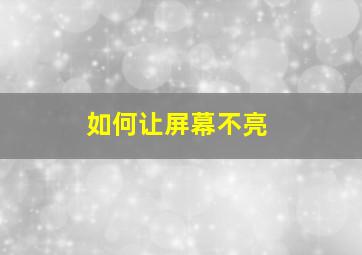 如何让屏幕不亮